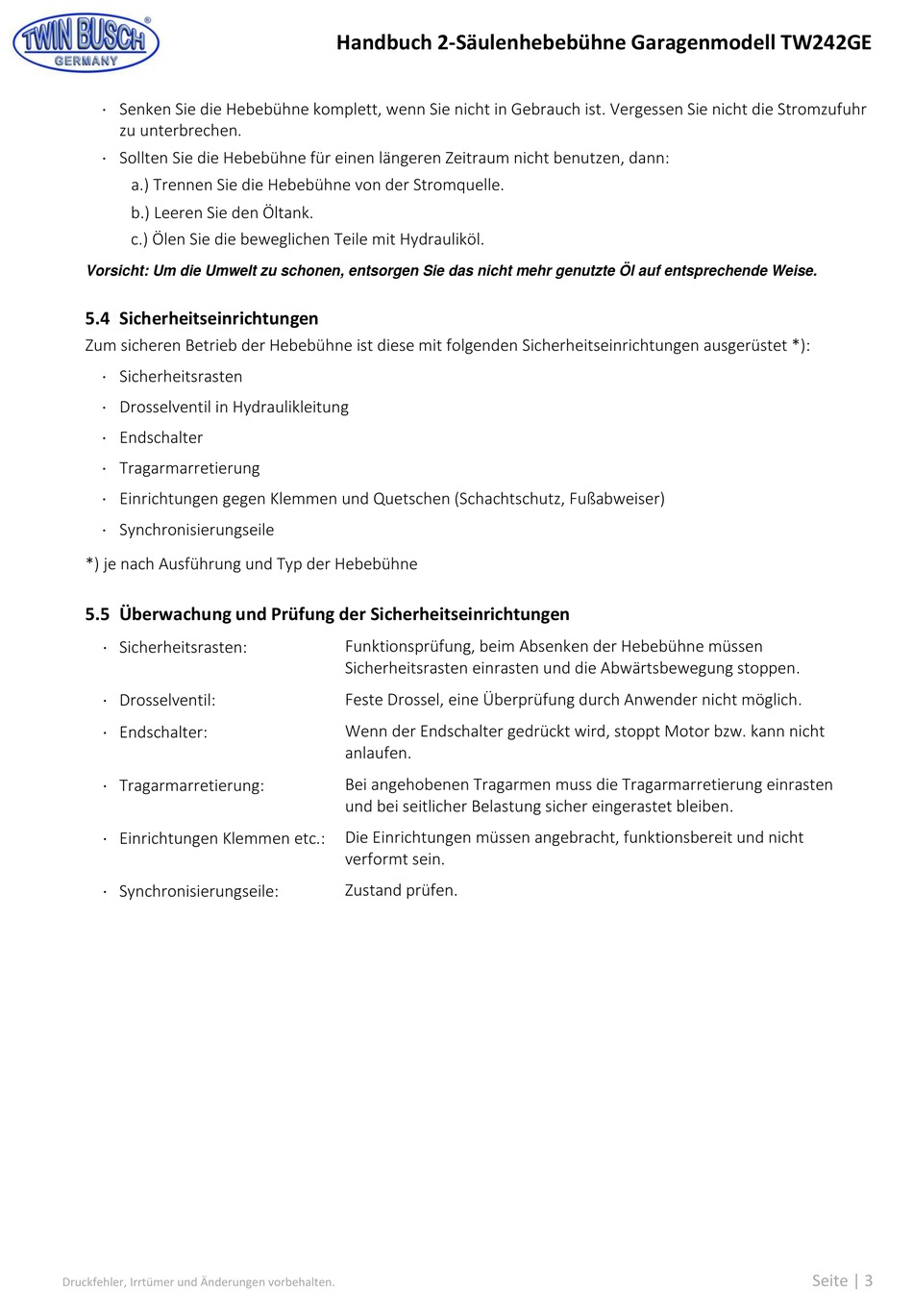 TWIN BUSCH® GERMANY

Handbuch 2-Säulenhebebühne Garagenmodell TW242GE

· Senken Sie die Hebebühne komplett, wenn Sie nicht in Gebrauch ist. Vergessen Sie nicht die Stromzufuhr zu unterbrechen.

· Sollten Sie die Hebebühne für einen längeren Zeitraum nicht benutzen, dann:

a.) Trennen Sie die Hebebühne von der Stromquelle.

b.) Leeren Sie den Öltank.

c.) Ölen Sie die beweglichen Teile mit Hydrauliköl.

Vorsicht: Um die Umwelt zu schonen, entsorgen Sie das nicht mehr genutzte Öl auf entsprechende Weise.

5.4 Sicherheitseinrichtungen

Zum sicheren Betrieb der Hebebühne ist diese mit folgenden Sicherheitseinrichtungen ausgerüstet *):

· Sicherheitsrasten

· Drosselventil in Hydraulikleitung

· Endschalter

· Tragarmarretierung

· Einrichtungen gegen Klemmen und Quetschen (Schachtschutz, Fußabweiser)

· Synchronisierungseile

*) je nach Ausführung und Typ der Hebebühne

5.5 Überwachung und Prüfung der Sicherheitseinrichtungen

· Sicherheitsrasten: Funktionsprüfung, beim Absenken der Hebebühne müssen Sicherheitsrasten einrasten und die Abwärtsbewegung stoppen.

· Drosselventil: Feste Drossel, eine Überprüfung durch Anwender nicht möglich.

· Endschalter: Wenn der Endschalter gedrückt wird, stoppt Motor bzw. kann nicht anlaufen.

· Tragarmarretierung: Bei angehobenen Tragarmen muss die Tragarmarretierung einrasten und bei seitlicher Belastung sicher eingerastet bleiben.

· Einrichtungen Klemmen etc.: Die Einrichtungen müssen angebracht, funktionsbereit und nicht verformt sein.

· Synchronisierungseile: Zustand prüfen.

Druckfehler, Irrtümer und Änderungen vorbehalten.

Seite | 3